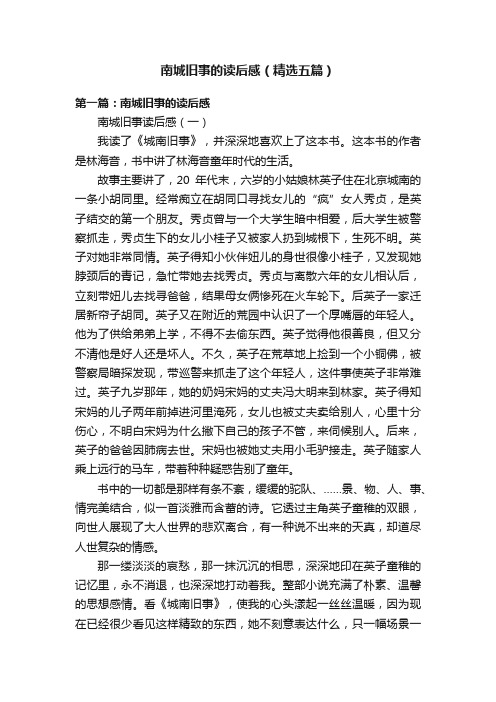 南城旧事的读后感（精选五篇）

第一篇：南城旧事的读后感

南城旧事读后感（一）

我读了《城南旧事》，并深深地喜欢上了这本书。这本书的作者是林海音，书中讲了林海音童年时代的生活。

故事主要讲了，20 年代末，六岁的小姑娘林英子住在北京城南的一条小胡同里。经常痴立在胡同口寻找女儿的“疯”女人秀贞，是英子结交的第一个朋友。秀贞曾与一个大学生暗中相爱，后大学生被警察抓走，秀贞生下的女儿小桂子又被家人扔到城根下，生死不明。英子对她非常同情。英子得知小伙伴妞儿的身世很像小桂子，又发现她脖颈后的青记，急忙带她去找秀贞。秀贞与离散六年的女儿相认后，立刻带妞儿去找寻爸爸，结果母女俩惨死在火车轮下。后英子一家迁居新帘子胡同。英子又在附近的荒园中认识了一个厚嘴唇的年轻人。他为了供给弟弟上学，不得不去偷东西。英子觉得他很善良，但又分不清他是好人还是坏人。不久，英子在荒草地上捡到一个小铜佛，被警察局暗探发现，带巡警来抓走了这个年轻人，这件事使英子非常难过。英子九岁那年，她的奶妈宋妈的丈夫冯大明来到林家。英子得知宋妈的儿子两年前掉进河里淹死，女儿也被丈夫卖给别人，心里十分伤心，不明白宋妈为什么撇下自己的孩子不管，来伺候别人。后来，英子的爸爸因肺病去世。宋妈也被她丈夫用小毛驴接走。英子随家人乘上远行的马车，带着种种疑惑告别了童年。

书中的一切都是那样有条不紊，缓缓的驼队、……景、物、人、事、情完美结合，似一首淡雅而含蓄的诗。它透过主角英子童稚的双眼，向世人展现了大人世界的悲欢离合，有一种说不出来的天真，却道尽人世复杂的情感。

那一缕淡淡的哀愁，那一抹沉沉的相思，深深地印在英子童稚的记忆里，永不消退，也深深地打动着我。整部小说充满了朴素、温馨的思想感情。看《城南旧事》，使我的心头漾起一丝丝温暖，因为现在已经很少看见这样精致的东西，她不刻意表达什么，只一幅场景一